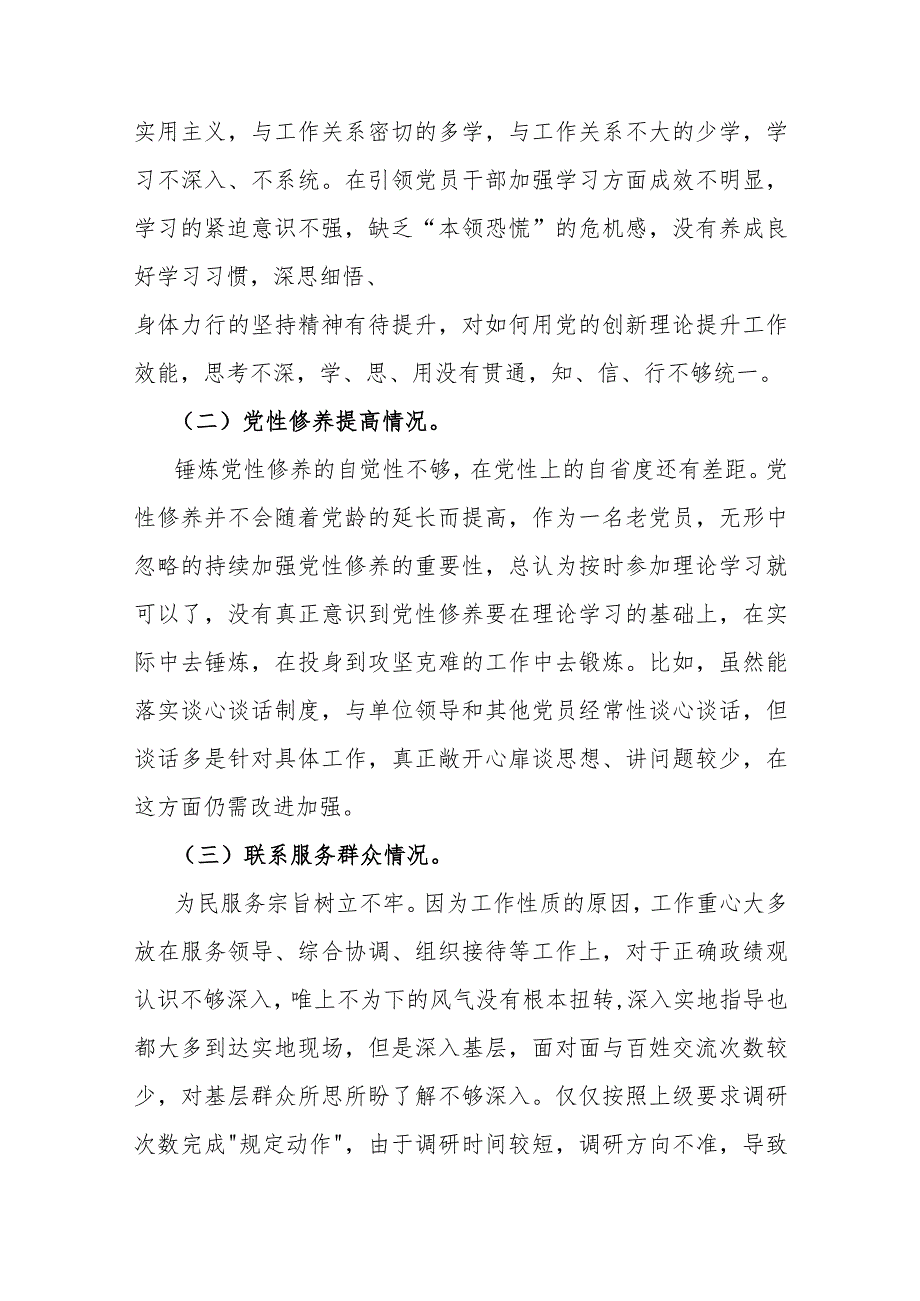 实用主义，与工作关系密切的多学，与工作关系不大的少学，学习不深入、不系统。在引领党员干部加强学习方面成效不明显，学习的紧迫意识不强，缺乏“本领恐慌”的危机感，没有养成良好学习习惯，深思细悟、
身体力行的坚持精神有待提升，对如何用党的创新理论提升工作效能，思考不深，学、思、用没有贯通，知、信、行不够统一。

（二）党性修养提高情况。

锤炼党性修养的自觉性不够，在党性上的自省度还有差距。党性修养并不会随着党龄的延长而提高，作为一名老党员，无形中忽略的持续加强党性修养的重要性，总认为按时参加理论学习就可以了，没有真正意识到党性修养要在理论学习的基础上，在实际中去锤炼，在投身到攻坚克难的工作中去锻炼。比如，虽然能落实谈心谈话制度，与单位领导和其他党员经常性谈心谈话，但谈话多是针对具体工作，真正敞开心扉谈思想、讲问题较少，在这方面仍需改进加强。

（三）联系服务群众情况。

为民服务宗旨树立不牢。因为工作性质的原因，工作重心大多放在服务领导、综合协调、组织接待等工作上，对于正确政绩观认识不够深入，唯上不为下的风气没有根本扭转，深入实地指导也都大多到达实地现场，但是深入基层，面对面与百姓交流次数较少，对基层群众所思所盼了解不够深入。仅仅按照上级要求调研次数完成"规定动作"，由于调研时间较短，调研方向不准，导致